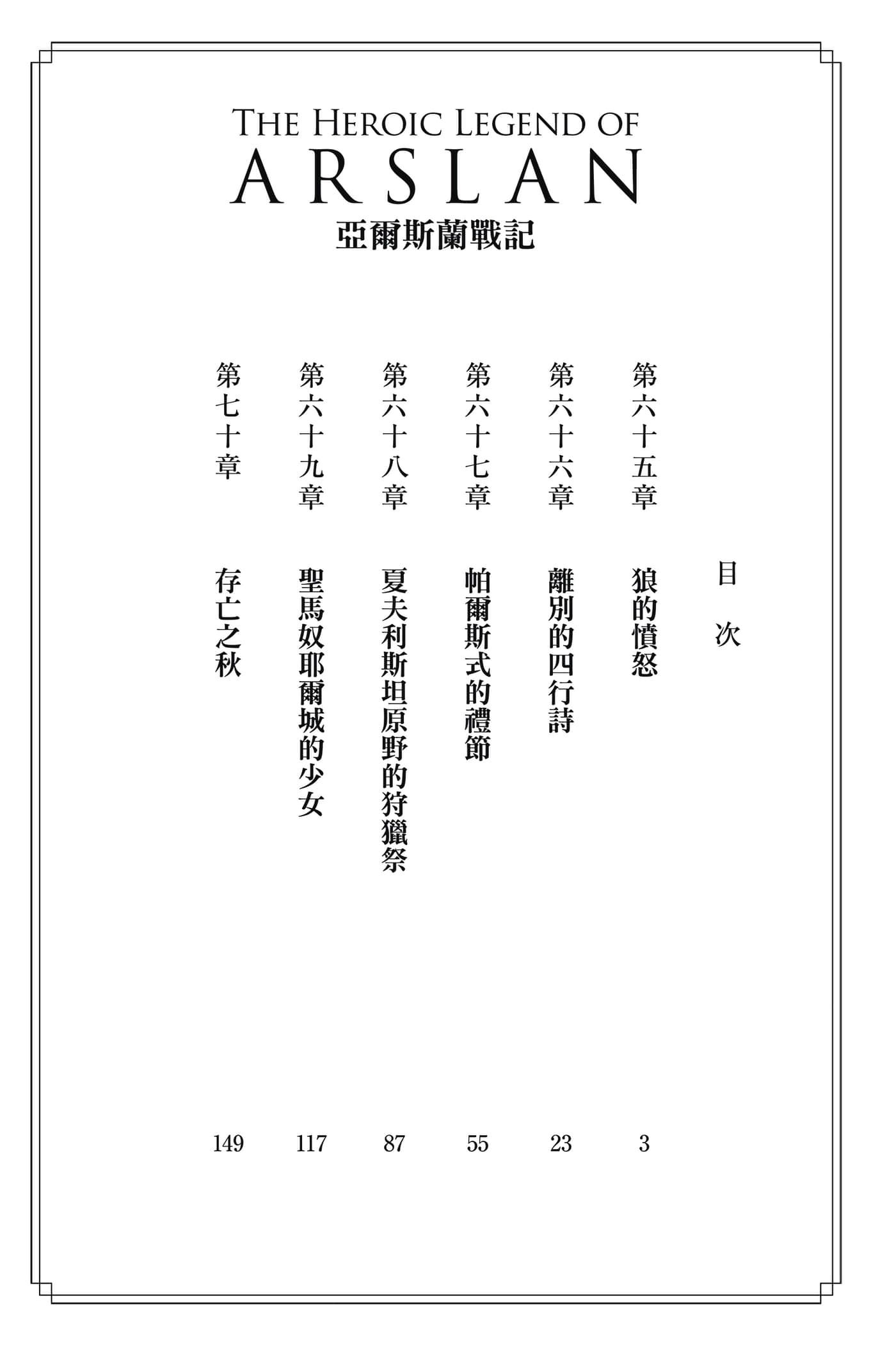 THE HEROIC LEGEND OF
ARSLAN
亞爾斯蘭戰記

目次

第六十五章 狼的憤怒 3

第六十六章 離別的四行詩 23

第六十七章 帕爾斯式的禮節 55

第六十八章 夏夫利斯坦原野的狩獵祭 87

第六十九章 聖馬奴耶爾城的少女 117

第七十章 存亡之秋 149